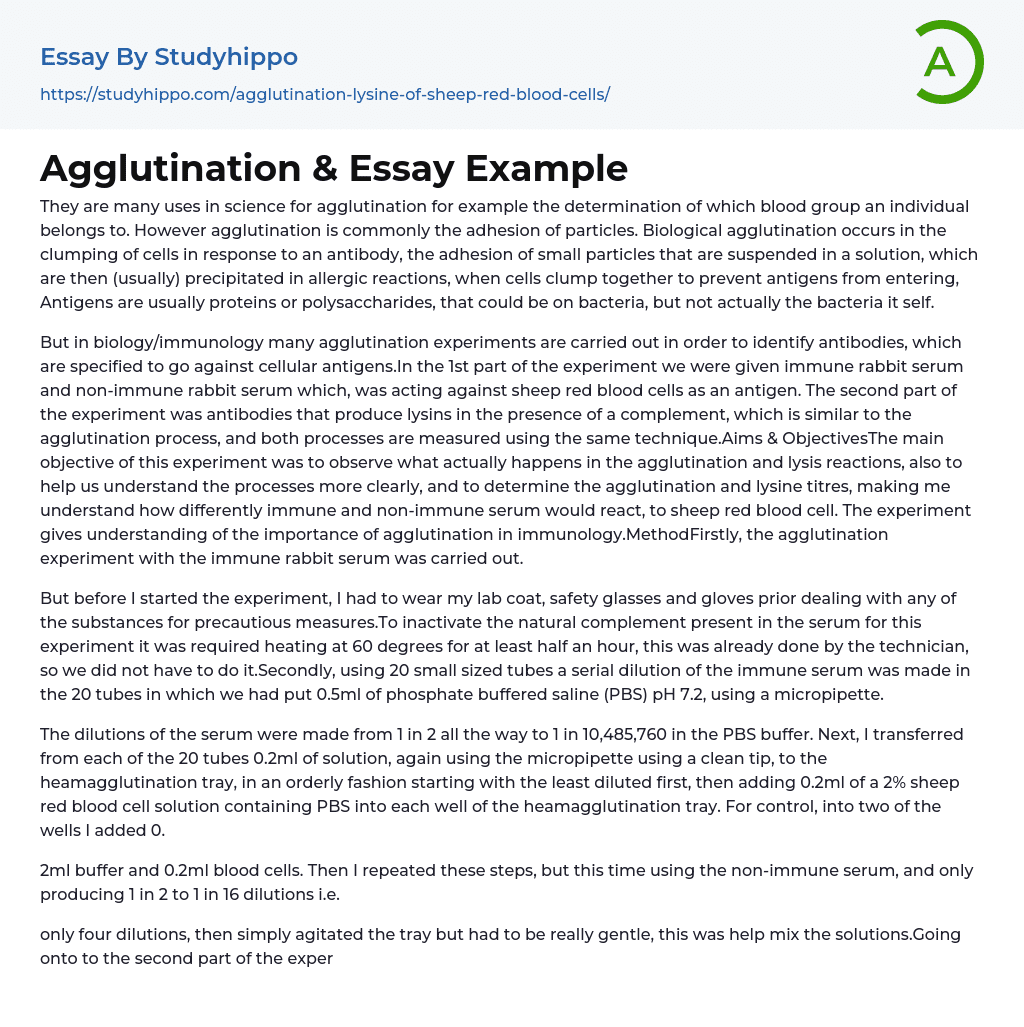 Essay By Studyhippo

https://studyhippo.com/agglutination-lysine-of-sheep-red-blood-cells/

A

Agglutination & Essay Example

They are many uses in science for agglutination for example the determination of which blood group an individual belongs to. However agglutination is commonly the adhesion of particles. Biological agglutination occurs in the clumping of cells in response to an antibody, the adhesion of small particles that are suspended in a solution, which are then (usually) precipitated in allergic reactions, when cells clump together to prevent antigens from entering, Antigens are usually proteins or polysaccharides, that could be on bacteria, but not actually the bacteria it self.

But in biology/immunology many agglutination experiments are carried out in order to identify antibodies, which are specified to go against cellular antigens.In the 1st part of the experiment we were given immune rabbit serum and non-immune rabbit serum which, was acting against sheep red blood cells as an antigen. The second part of the experiment was antibodies that produce lysins in the presence of a complement, which is similar to the agglutination process, and both processes are measured using the same technique.Aims & ObjectivesThe main objective of this experiment was to observe what actually happens in the agglutination and lysis reactions, also to help us understand the processes more clearly, and to determine the agglutination and lysine titres, making me understand how differently immune and non-immune serum would react, to sheep red blood cell. The experiment gives understanding of the importance of agglutination in immunology.MethodFirstly, the agglutination experiment with the immune rabbit serum was carried out.

But before I started the experiment, I had to wear my lab coat, safety glasses and gloves prior dealing with any of the substances for precautious measures.To inactivate the natural complement present in the serum for this experiment it was required heating at 60 degrees for at least half an hour, this was already done by the technician, so we did not have to do it.Secondly, using 20 small sized tubes a serial dilution of the immune serum was made in the 20 tubes in which we had put 0.5ml of phosphate buffered saline (PBS) pH 7.2, using a micropipette.

The dilutions of the serum were made from 1 in 2 all the way to 1 in 10,485,760 in the PBS buffer. Next, I transferred from each of the 20 tubes 0.2ml of solution, again using the micropipette using a clean tip, to the heamagglutination tray, in an orderly fashion starting with the least diluted first, then adding 0.2ml of a 2% sheep red blood cell solution containing PBS into each well of the heamagglutination tray. For control, into two of the wells I added 0.

2ml buffer and 0.2ml blood cells. Then I repeated these steps, but this time using the non-immune serum, and only producing 1 in 2 to 1 in 16 dilutions i.e.

only four dilutions, then simply agitated the tray but had to be really gentle, this was help mix the solutions.Going onto to the second part of the exper